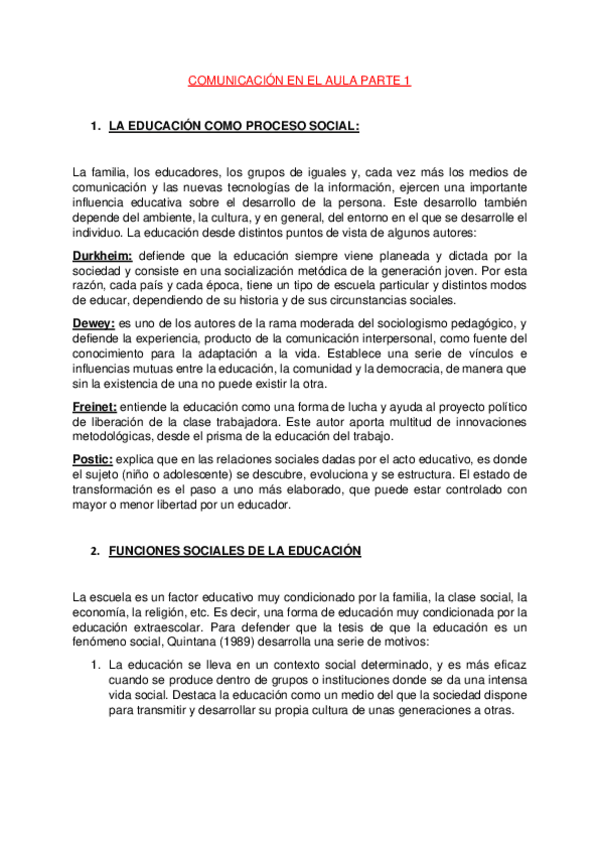 COMUNICACIÓN EN EL AULA PARTE 1

1. LA EDUCACIÓN COMO PROCESO SOCIAL:

La familia, los educadores, los grupos de iguales y, cada vez más los medios de comunicación y las nuevas tecnologías de la información, ejercen una importante influencia educativa sobre el desarrollo de la persona. Este desarrollo también depende del ambiente, la cultura, y en general, del entorno en el que se desarrolle el individuo. La educación desde distintos puntos de vista de algunos autores:

Durkheim: defiende que la educación siempre viene planeada y dictada por la sociedad y consiste en una socialización metódica de la generación joven. Por esta razón, cada país y cada época, tiene un tipo de escuela particular y distintos modos de educar, dependiendo de su historia y de sus circunstancias sociales.

Dewey: es uno de los autores de la rama moderada del sociologismo pedagógico, y defiende la experiencia, producto de la comunicación interpersonal, como fuente del conocimiento para la adaptación a la vida. Establece una serie de vínculos e influencias mutuas entre la educación, la comunidad y la democracia, de manera que sin la existencia de una no puede existir la otra.

Freinet: entiende la educación como una forma de lucha y ayuda al proyecto político de liberación de la clase trabajadora. Este autor aporta multitud de innovaciones metodológicas, desde el prisma de la educación del trabajo.

Postic: explica que en las relaciones sociales dadas por el acto educativo, es donde el sujeto (niño o adolescente) se descubre, evoluciona y se estructura. El estado de transformación es el paso a uno más elaborado, que puede estar controlado con mayor o menor libertad por un educador.

2. FUNCIONES SOCIALES DE LA EDUCACIÓN

La escuela es un factor educativo muy condicionado por la familia, la clase social, la economía, la religión, etc. Es decir, una forma de educación muy condicionada por la educación extraescolar. Para defender que la tesis de que la educación es un fenómeno social, Quintana (1989) desarrolla una serie de motivos:

1. La educación se lleva en un contexto social determinado, y es más eficaz cuando se produce dentro de grupos o instituciones donde se da una intensa vida social. Destaca la educación como un medio del que la sociedad dispone para transmitir y desarrollar su propia cultura de unas generaciones a otras.